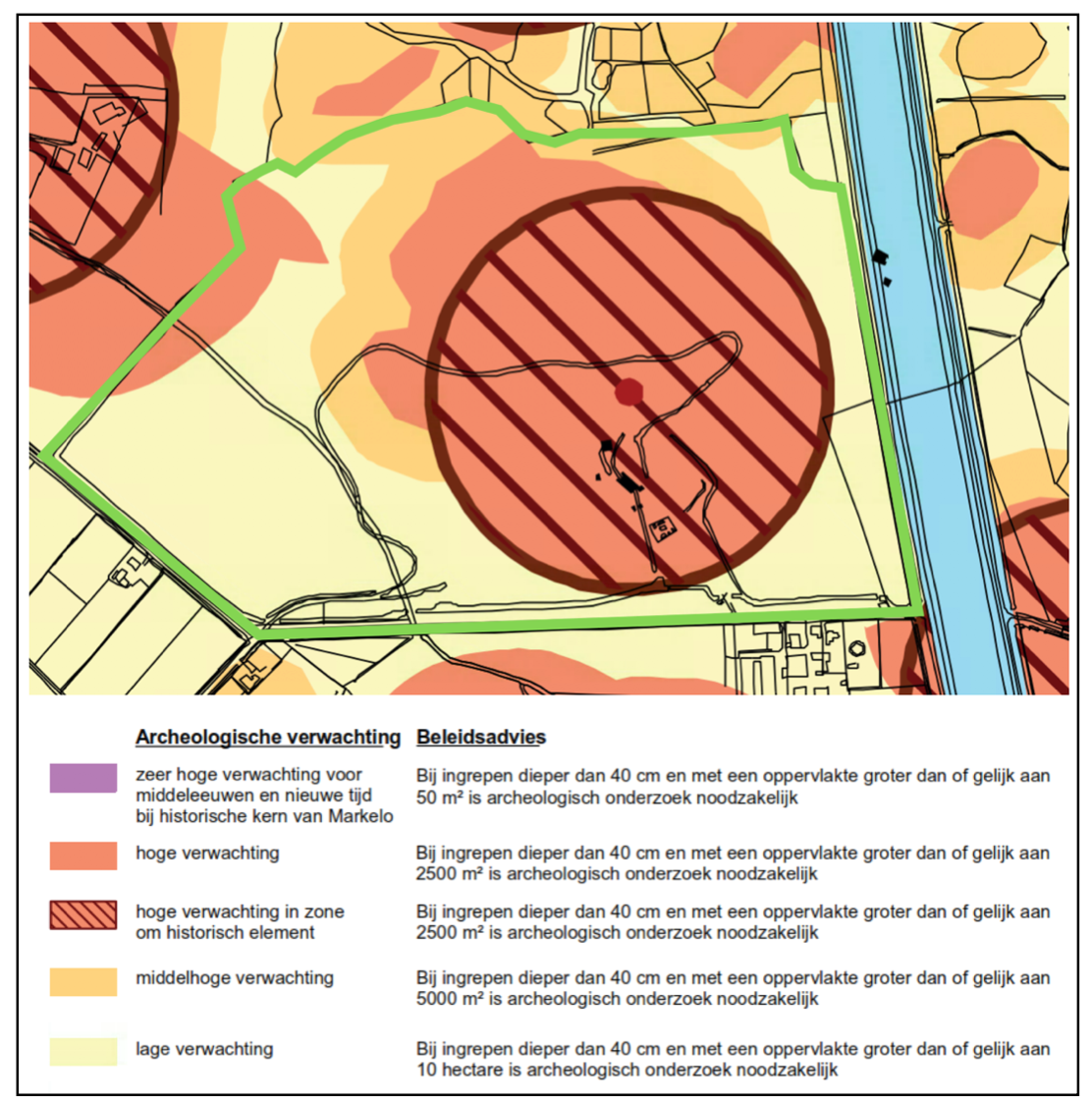 | Archeologische verwachting | Beleidsadvies |
|---|---|
| zeer hoge verwachting voor middeleeuwen en nieuwe tijd bij historische kern van Markelo | Bij ingrepen dieper dan 40 cm en met een oppervlakte groter dan of gelijk aan 50 m² is archeologisch onderzoek noodzakelijk |
| hoge verwachting | Bij ingrepen dieper dan 40 cm en met een oppervlakte groter dan of gelijk aan 2500 m² is archeologisch onderzoek noodzakelijk |
| hoge verwachting in zone om historisch element | Bij ingrepen dieper dan 40 cm en met een oppervlakte groter dan of gelijk aan 2500 m² is archeologisch onderzoek noodzakelijk |
| middelhoge verwachting | Bij ingrepen dieper dan 40 cm en met een oppervlakte groter dan of gelijk aan 5000 m² is archeologisch onderzoek noodzakelijk |
| lage verwachting | Bij ingrepen dieper dan 40 cm en met een oppervlakte groter dan of gelijk aan 10 hectare is archeologisch onderzoek noodzakelijk |